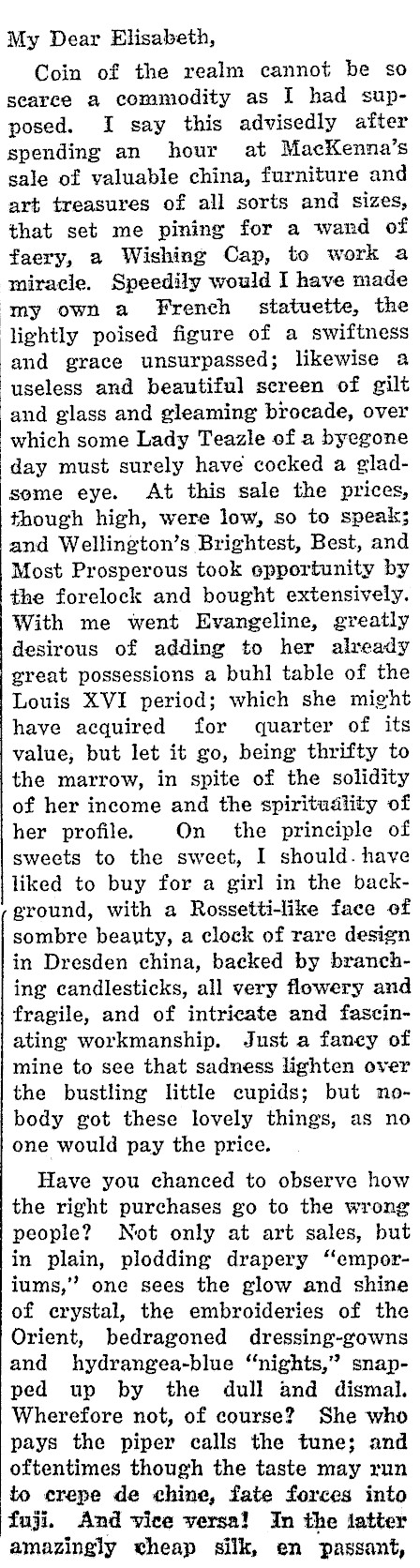 My Dear Elisabeth,

Coin of the realm cannot be so scarce a commodity as I had supposed. I say this advisedly after spending an hour at MacKenna's sale of valuable china, furniture and art treasures of all sorts and sizes, that set me pining for a wand of faery, a Wishing Cap, to work a miracle. Speedily would I have made my own a French statuette, the lightly poised figure of a swiftness and grace unsurpassed; likewise a useless and beautiful screen of gilt and glass and gleaming brocade, over which some Lady Teazle of a byegone day must surely have cocked a gladsome eye. At this sale the prices, though high, were low, so to speak; and Wellington's Brightest, Best, and Most Prosperous took opportunity by the forelock and bought extensively. With me went Evangeline, greatly desirous of adding to her already great possessions a buhl table of the Louis XVI period; which she might have acquired for quarter of its value, but let it go, being thrifty to the marrow, in spite of the solidity of her income and the spirituality of her profile. On the principle of sweets to the sweet, I should have liked to buy for a girl in the background, with a Rossetti-like face of sombre beauty, a clock of rare design in Dresden china, backed by branching candlesticks, all very flowery and fragile, and of intricate and fascinating workmanship. Just a fancy of mine to see that sadness lighten over the bustling little cupids; but nobody got these lovely things, as no one would pay the price.

Have you chanced to observe how the right purchases go to the wrong people? Not only at art sales, but in plain, plodding drapery "emporiums," one sees the glow and shine of crystal, the embroideries of the Orient, bedragoned dressing-gowns and hydrangea-blue "nights," snapped up by the dull and dismal. Wherefore not, of course? She who pays the piper calls the tune; and oftentimes though the taste may run to crepe de chine, fate forces into fuji. And vice versa! In the latter amazingly cheap silk, en passant,